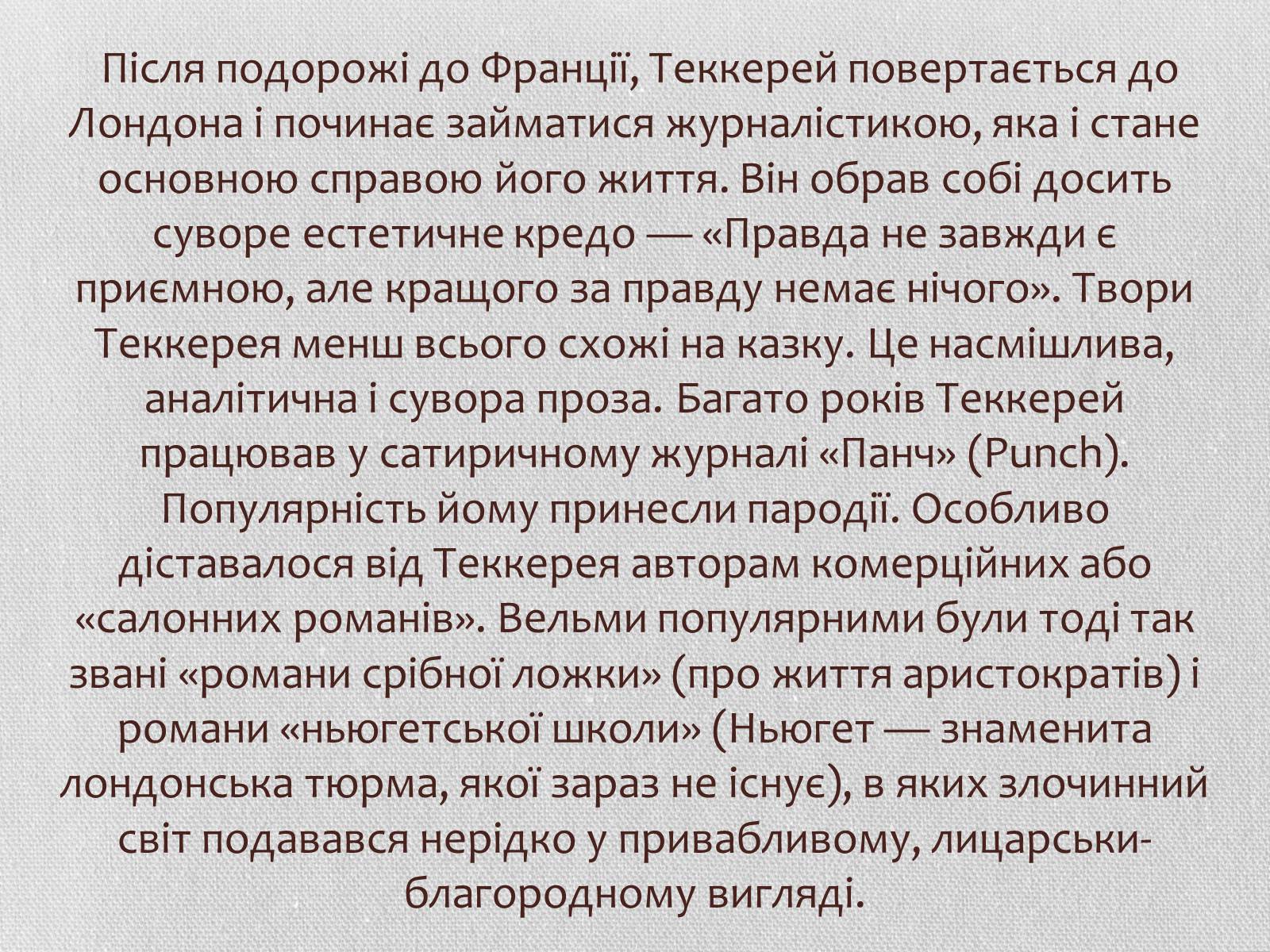 Після подорожі до Франції, Теккерей повертається до Лондона і починає займатися журналістикою, яка і стане основною справою його життя. Він обрав собі досить суворе естетичне кредо — «Правда не завжди є приємною, але кращого за правду немає нічого». Твори Теккерея менш всього схожі на казку. Це насмішлива, аналітична і сувора проза. Багато років Теккерей працював у сатиричному журналі «Панч» (Punch). Популярність йому принесли пародії. Особливо діставалося від Теккерея авторам комерційних або «салонних романів». Вельми популярними були тоді так звані «романи срібної ложки» (про життя аристократів) і романи «ньюгетської школи» (Ньюгет — знаменита лондонська тюрма, якої зараз не існує), в яких злочинний світ подавався нерідко у привабливому, лицарськи-благородному вигляді.